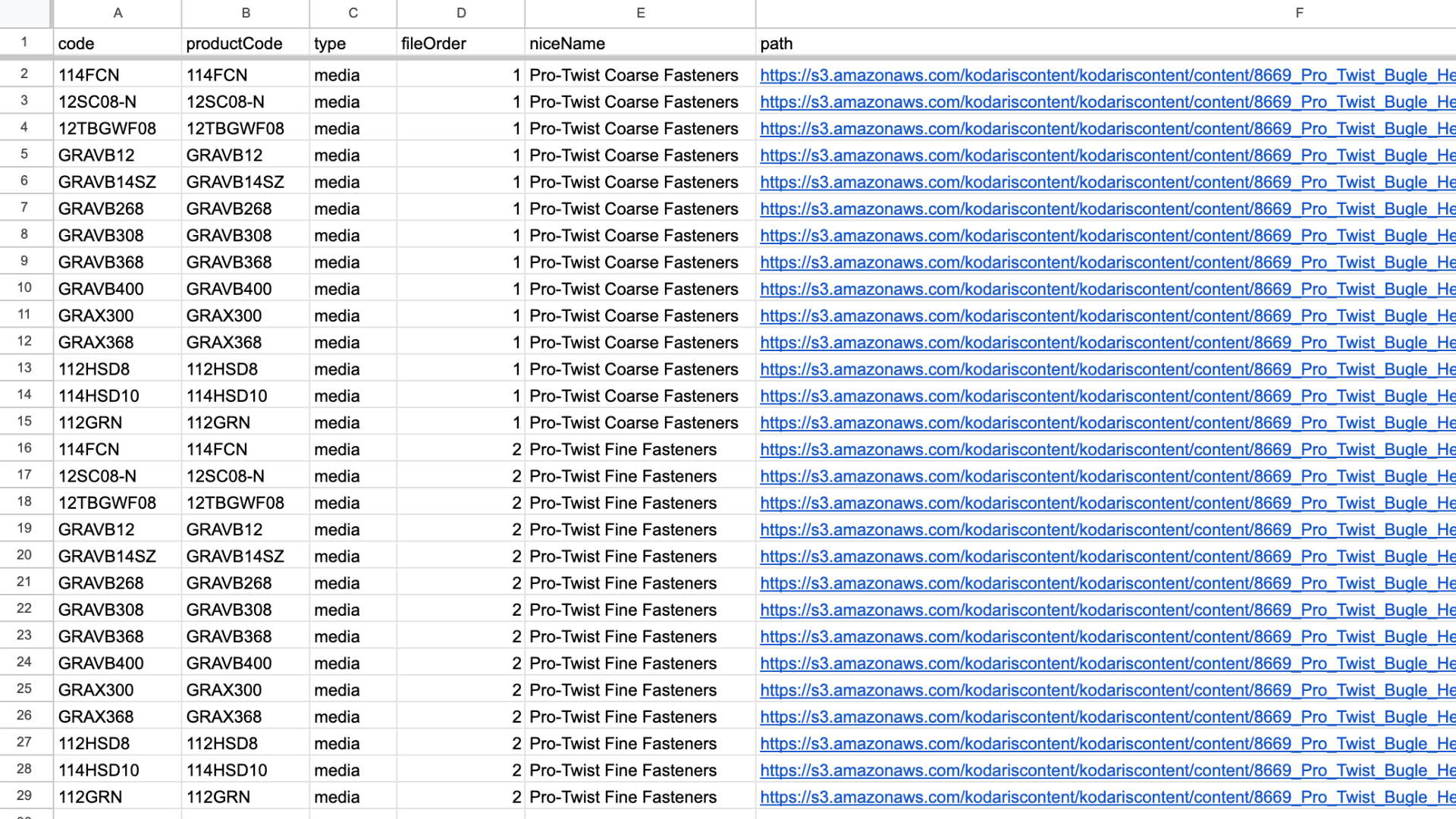 |  | A | B | C | D | E | F |
|---|---|---|---|---|---|---|
| 1 | code | productCode | type | fileOrder | niceName | path |
| 2 | 114FCN | 114FCN | media | 1 | Pro-Twist Coarse Fasteners | https://s3.amazonaws.com/kodariscontent/kodariscontent/content/8669_Pro_Twist_Bugle_He |
| 3 | 12SC08-N | 12SC08-N | media | 1 | Pro-Twist Coarse Fasteners | https://s3.amazonaws.com/kodariscontent/kodariscontent/content/8669_Pro_Twist_Bugle_He |
| 4 | 12TBGWF08 | 12TBGWF08 | media | 1 | Pro-Twist Coarse Fasteners | https://s3.amazonaws.com/kodariscontent/kodariscontent/content/8669_Pro_Twist_Bugle_He |
| 5 | GRAVB12 | GRAVB12 | media | 1 | Pro-Twist Coarse Fasteners | https://s3.amazonaws.com/kodariscontent/kodariscontent/content/8669_Pro_Twist_Bugle_He |
| 6 | GRAVB14SZ | GRAVB14SZ | media | 1 | Pro-Twist Coarse Fasteners | https://s3.amazonaws.com/kodariscontent/kodariscontent/content/8669_Pro_Twist_Bugle_He |
| 7 | GRAVB268 | GRAVB268 | media | 1 | Pro-Twist Coarse Fasteners | https://s3.amazonaws.com/kodariscontent/kodariscontent/content/8669_Pro_Twist_Bugle_He |
| 8 | GRAVB308 | GRAVB308 | media | 1 | Pro-Twist Coarse Fasteners | https://s3.amazonaws.com/kodariscontent/kodariscontent/content/8669_Pro_Twist_Bugle_He |
| 9 | GRAVB368 | GRAVB368 | media | 1 | Pro-Twist Coarse Fasteners | https://s3.amazonaws.com/kodariscontent/kodariscontent/content/8669_Pro_Twist_Bugle_He |
| 10 | GRAVB400 | GRAVB400 | media | 1 | Pro-Twist Coarse Fasteners | https://s3.amazonaws.com/kodariscontent/kodariscontent/content/8669_Pro_Twist_Bugle_He |
| 11 | GRAX300 | GRAX300 | media | 1 | Pro-Twist Coarse Fasteners | https://s3.amazonaws.com/kodariscontent/kodariscontent/content/8669_Pro_Twist_Bugle_He |
| 12 | GRAX368 | GRAX368 | media | 1 | Pro-Twist Coarse Fasteners | https://s3.amazonaws.com/kodariscontent/kodariscontent/content/8669_Pro_Twist_Bugle_He |
| 13 | 112HSD8 | 112HSD8 | media | 1 | Pro-Twist Coarse Fasteners | https://s3.amazonaws.com/kodariscontent/kodariscontent/content/8669_Pro_Twist_Bugle_He |
| 14 | 114HSD10 | 114HSD10 | media | 1 | Pro-Twist Coarse Fasteners | https://s3.amazonaws.com/kodariscontent/kodariscontent/content/8669_Pro_Twist_Bugle_He |
| 15 | 112GRN | 112GRN | media | 1 | Pro-Twist Coarse Fasteners | https://s3.amazonaws.com/kodariscontent/kodariscontent/content/8669_Pro_Twist_Bugle_He |
| 16 | 114FCN | 114FCN | media | 2 | Pro-Twist Fine Fasteners | https://s3.amazonaws.com/kodariscontent/kodariscontent/content/8669_Pro_Twist_Bugle_He |
| 17 | 12SC08-N | 12SC08-N | media | 2 | Pro-Twist Fine Fasteners | https://s3.amazonaws.com/kodariscontent/kodariscontent/content/8669_Pro_Twist_Bugle_He |
| 18 | 12TBGWF08 | 12TBGWF08 | media | 2 | Pro-Twist Fine Fasteners | https://s3.amazonaws.com/kodariscontent/kodariscontent/content/8669_Pro_Twist_Bugle_He |
| 19 | GRAVB12 | GRAVB12 | media | 2 | Pro-Twist Fine Fasteners | https://s3.amazonaws.com/kodariscontent/kodariscontent/content/8669_Pro_Twist_Bugle_He |
| 20 | GRAVB14SZ | GRAVB14SZ | media | 2 | Pro-Twist Fine Fasteners | https://s3.amazonaws.com/kodariscontent/kodariscontent/content/8669_Pro_Twist_Bugle_He |
| 21 | GRAVB268 | GRAVB268 | media | 2 | Pro-Twist Fine Fasteners | https://s3.amazonaws.com/kodariscontent/kodariscontent/content/8669_Pro_Twist_Bugle_He |
| 22 | GRAVB308 | GRAVB308 | media | 2 | Pro-Twist Fine Fasteners | https://s3.amazonaws.com/kodariscontent/kodariscontent/content/8669_Pro_Twist_Bugle_He |
| 23 | GRAVB368 | GRAVB368 | media | 2 | Pro-Twist Fine Fasteners | https://s3.amazonaws.com/kodariscontent/kodariscontent/content/8669_Pro_Twist_Bugle_He |
| 24 | GRAVB400 | GRAVB400 | media | 2 | Pro-Twist Fine Fasteners | https://s3.amazonaws.com/kodariscontent/kodariscontent/content/8669_Pro_Twist_Bugle_He |
| 25 | GRAX300 | GRAX300 | media | 2 | Pro-Twist Fine Fasteners | https://s3.amazonaws.com/kodariscontent/kodariscontent/content/8669_Pro_Twist_Bugle_He |
| 26 | GRAX368 | GRAX368 | media | 2 | Pro-Twist Fine Fasteners | https://s3.amazonaws.com/kodariscontent/kodariscontent/content/8669_Pro_Twist_Bugle_He |
| 27 | 112HSD8 | 112HSD8 | media | 2 | Pro-Twist Fine Fasteners | https://s3.amazonaws.com/kodariscontent/kodariscontent/content/8669_Pro_Twist_Bugle_He |
| 28 | 114HSD10 | 114HSD10 | media | 2 | Pro-Twist Fine Fasteners | https://s3.amazonaws.com/kodariscontent/kodariscontent/content/8669_Pro_Twist_Bugle_He |
| 29 | 112GRN | 112GRN | media | 2 | Pro-Twist Fine Fasteners | https://s3.amazonaws.com/kodariscontent/kodariscontent/content/8669_Pro_Twist_Bugle_He |